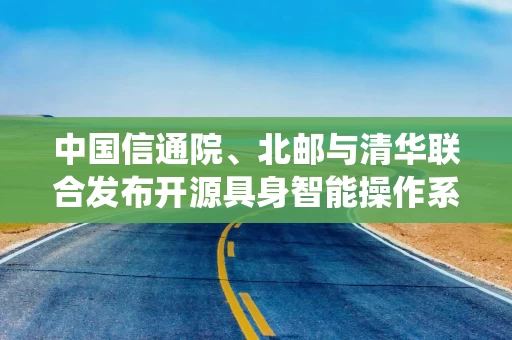 中国信通院、北邮与清华联合发布开源具身智能操作系